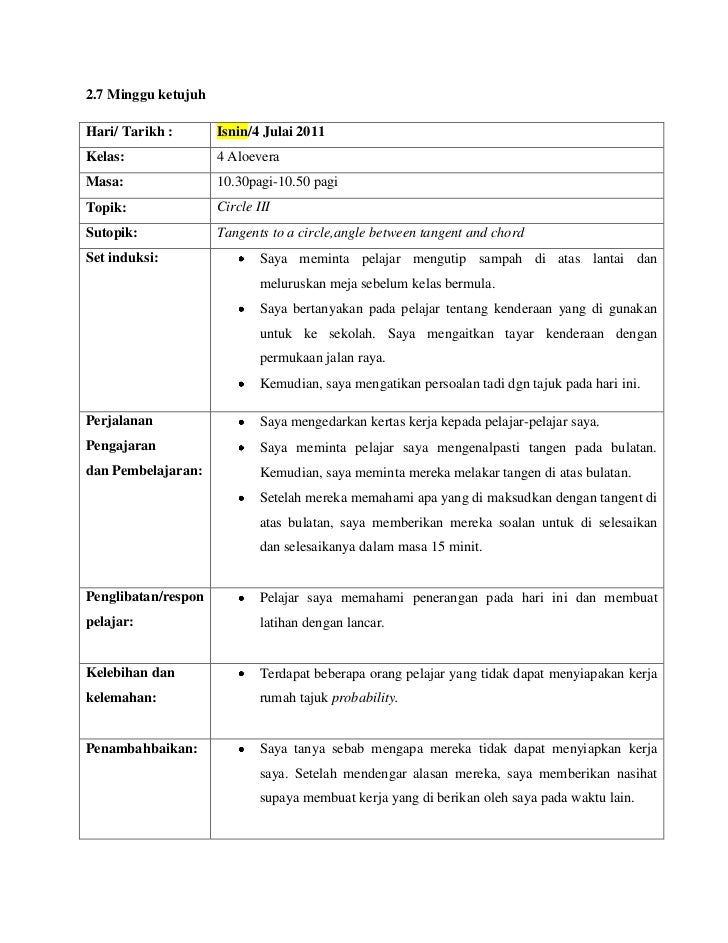 2.7 Minggu ketujuh

| Hari/ Tarikh : | Isnin/4 Julai 2011 |
|---|---|
| Kelas: | 4 Aloevera |
| Masa: | 10.30pagi-10.50 pagi |
| Topik: | Circle III |
| Sutopik: | Tangents to a circle,angle between tangent and chord |
| Set induksi: | • Saya meminta pelajar mengutip sampah di atas lantai dan meluruskan meja sebelum kelas bermula. • Saya bertanyakan pada pelajar tentang kenderaan yang di gunakan untuk ke sekolah. Saya mengaitkan tayar kenderaan dengan permukaan jalan raya. • Kemudian, saya mengatikan persoalan tadi dgn tajuk pada hari ini. |
| Perjalanan Pengajaran dan Pembelajaran: | • Saya mengedarkan kertas kerja kepada pelajar-pelajar saya. • Saya meminta pelajar saya mengenalpasti tangen pada bulatan. Kemudian, saya meminta mereka melakar tangen di atas bulatan. • Setelah mereka memahami apa yang di maksudkan dengan tangent di atas bulatan, saya memberikan mereka soalan untuk di selesaikan dan selesaikanya dalam masa 15 minit. |
| Penglibatan/respon pelajar: | • Pelajar saya memahami penerangan pada hari ini dan membuat latihan dengan lancar. |
| Kelebihan dan kelemahan: | • Terdapat beberapa orang pelajar yang tidak dapat menyiapakan kerja rumah tajuk probability. |
| Penambahbaikan: | • Saya tanya sebab mengapa mereka tidak dapat menyiapkan kerja saya. Setelah mendengar alasan mereka, saya memberikan nasihat supaya membuat kerja yang di berikan oleh saya pada waktu lain. |